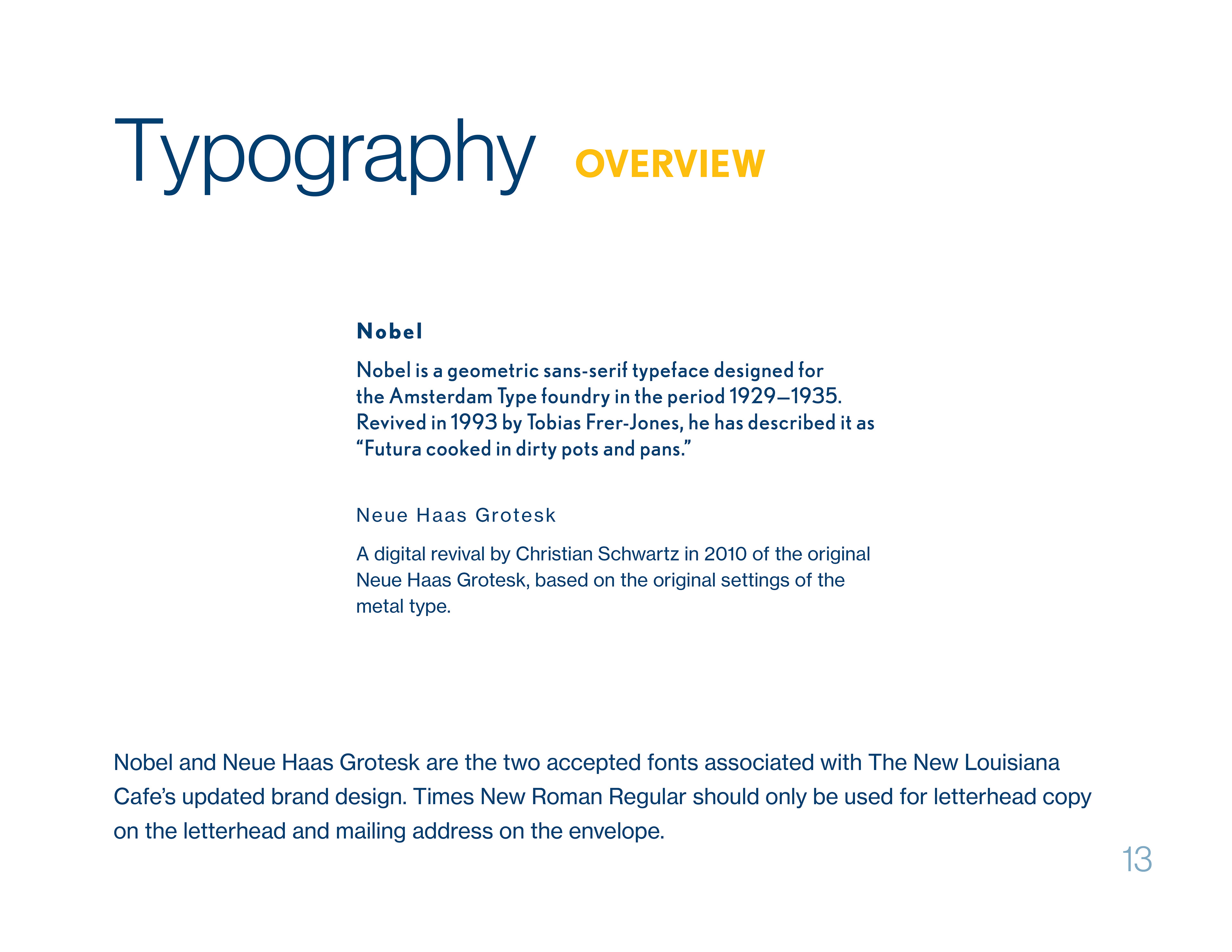 Typography OVERVIEW

Nobel

Nobel is a geometric sans-serif typeface designed for the Amsterdam Type foundry in the period 1929–1935. Revived in 1993 by Tobias Frer-Jones, he has described it as “Futura cooked in dirty pots and pans.”

Neue Haas Grotesk

A digital revival by Christian Schwartz in 2010 of the original Neue Haas Grotesk, based on the original settings of the metal type.

Nobel and Neue Haas Grotesk are the two accepted fonts associated with The New Louisiana Cafe’s updated brand design. Times New Roman Regular should only be used for letterhead copy on the letterhead and mailing address on the envelope.

13